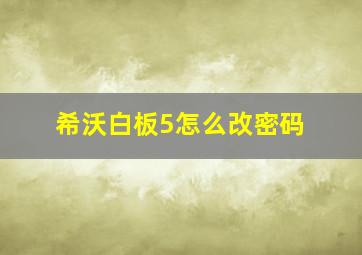 希沃白板5怎么改密码